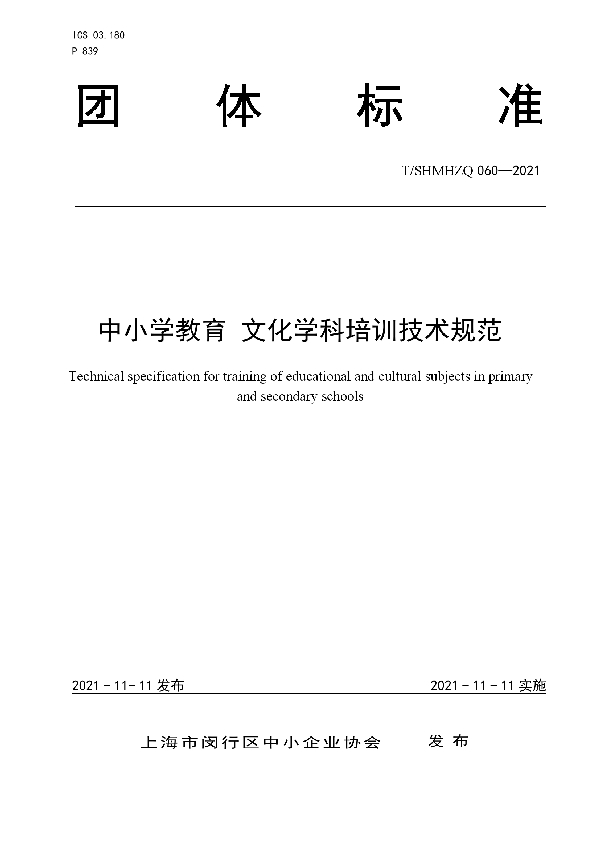 ICS 03.180
P 839

团　体　标　准

T/SHMHZQ 060—2021

中小学教育 文化学科培训技术规范

Technical specification for training of educational and cultural subjects in primary and secondary schools

2021 - 11 - 11 发布

2021 - 11 - 11 实施

上海市闵行区中小企业协会　　发 布